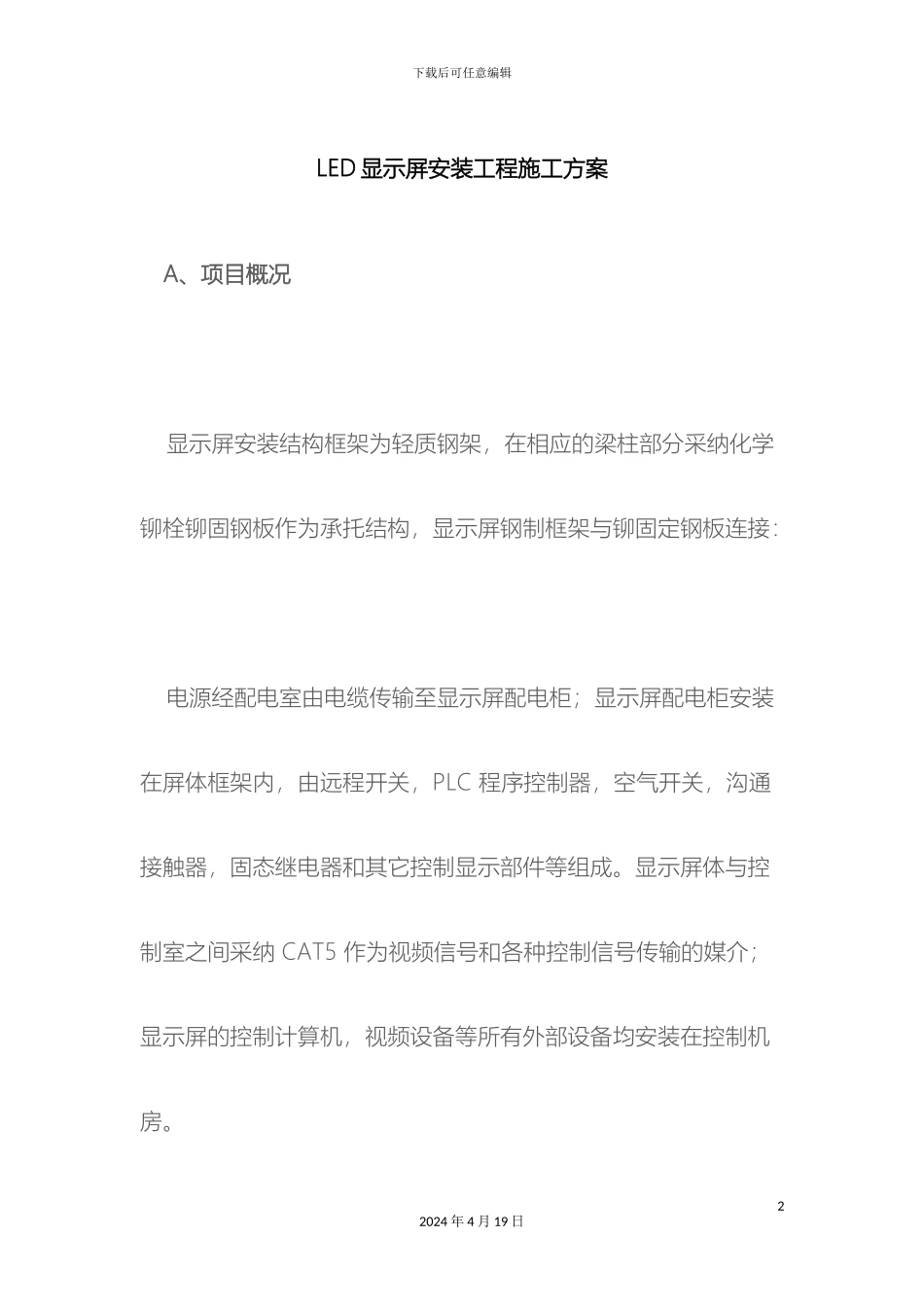 下载后可任意编辑

LED 显示屏安装工程施工方案

A、项目概况

显示屏安装结构框架为轻质钢架，在相应的梁柱部分采纳化学铆栓铆固钢板作为承托结构，显示屏钢制框架与铆固定钢板连接:

电源经配电室由电缆传输至显示屏配电柜；显示屏配电柜安装在屏体框架内，由远程开关，PLC 程序控制器，空气开关，沟通接触器，固态继电器和其它控制显示部件等组成。显示屏体与控制室之间采纳 CAT5 作为视频信号和各种控制信号传输的媒介；显示屏的控制计算机，视频设备等所有外部设备均安装在控制机房。

2

2024 年 4 月 19 日